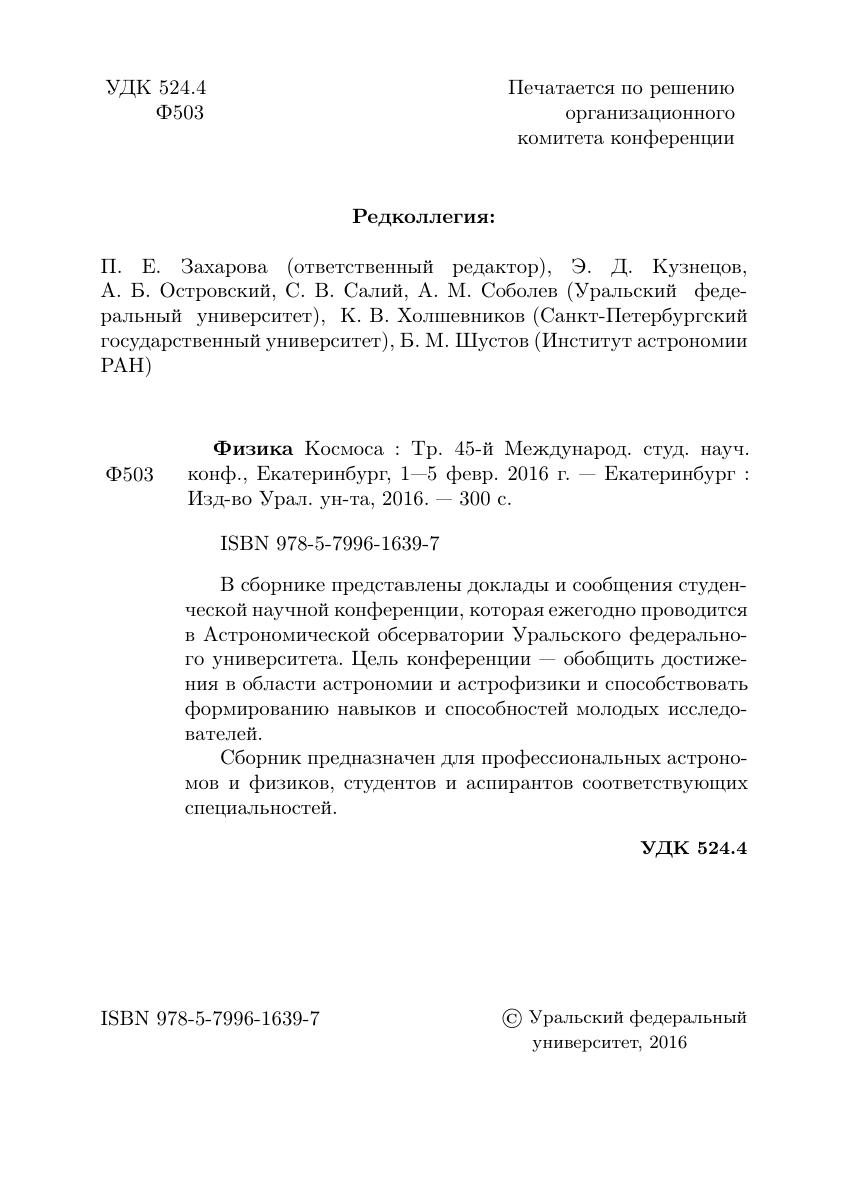 УДК 524.4
Ф503

Печатается по решению организационного комитета конференции

Редколлегия:

П. Е. Захарова (ответственный редактор), Э. Д. Кузнецов, А. Б. Островский, С. В. Салий, А. М. Соболев (Уральский федеральный университет), К. В. Холшевников (Санкт-Петербургский государственный университет), Б. М. Шустов (Институт астрономии РАН)

Ф503

Физика Космоса : Тр. 45-й Международ. студ. науч. конф., Екатеринбург, 1—5 февр. 2016 г. — Екатеринбург : Изд-во Урал. ун-та, 2016. — 300 с.

ISBN 978-5-7996-1639-7

В сборнике представлены доклады и сообщения студенческой научной конференции, которая ежегодно проводится в Астрономической обсерватории Уральского федерального университета. Цель конференции — обобщить достижения в области астрономии и астрофизики и способствовать формированию навыков и способностей молодых исследователей.

Сборник предназначен для профессиональных астрономов и физиков, студентов и аспирантов соответствующих специальностей.

УДК 524.4

ISBN 978-5-7996-1639-7

© Уральский федеральный университет, 2016